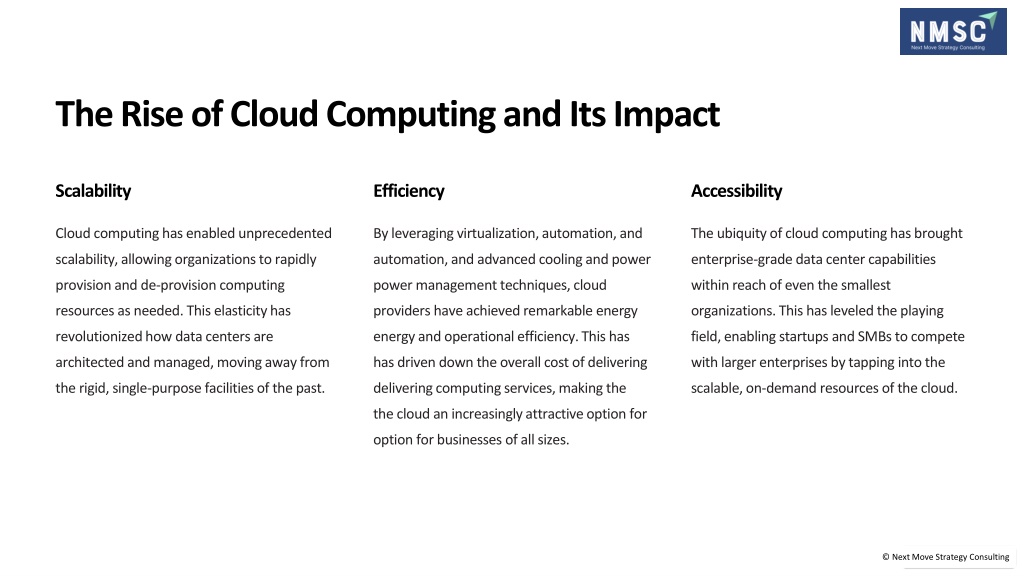 NMSC
Next Move Strategy Consulting

The Rise of Cloud Computing and Its Impact

Scalability

Cloud computing has enabled unprecedented scalability, allowing organizations to rapidly provision and de-provision computing resources as needed. This elasticity has revolutionized how data centers are architected and managed, moving away from the rigid, single-purpose facilities of the past.

Efficiency

By leveraging virtualization, automation, and automation, and advanced cooling and power power management techniques, cloud providers have achieved remarkable energy energy and operational efficiency. This has has driven down the overall cost of delivering delivering computing services, making the the cloud an increasingly attractive option for option for businesses of all sizes.

Accessibility

The ubiquity of cloud computing has brought enterprise-grade data center capabilities within reach of even the smallest organizations. This has leveled the playing field, enabling startups and SMBs to compete with larger enterprises by tapping into the scalable, on-demand resources of the cloud.

© Next Move Strategy Consulting